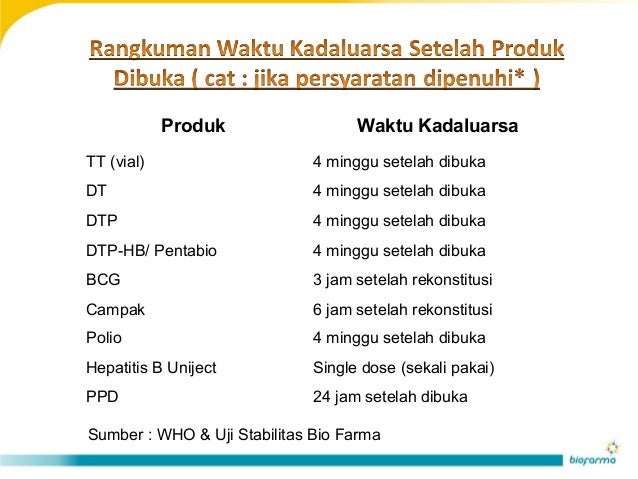 Rangkuman Waktu Kadaluarsa Setelah Produk Dibuka ( cat : jika persyaratan dipenuhi* )

| Produk | Waktu Kadaluarsa |
|---|---|
| TT (vial) | 4 minggu setelah dibuka |
| DT | 4 minggu setelah dibuka |
| DTP | 4 minggu setelah dibuka |
| DTP-HB/ Pentabio | 4 minggu setelah dibuka |
| BCG | 3 jam setelah rekonstitusi |
| Campak | 6 jam setelah rekonstitusi |
| Polio | 4 minggu setelah dibuka |
| Hepatitis B Uniject | Single dose (sekali pakai) |
| PPD | 24 jam setelah dibuka |

Sumber : WHO & Uji Stabilitas Bio Farma

biofarma